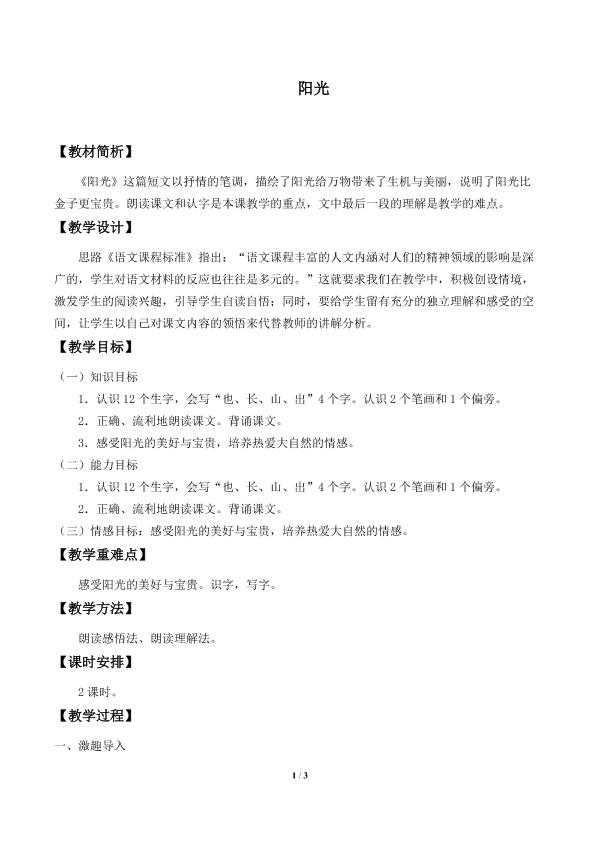 阳光

【教材简析】

《阳光》这篇短文以抒情的笔调，描绘了阳光给万物带来了生机与美丽，说明了阳光比金子更宝贵。朗读课文和认字是本课教学的重点，文中最后一段的理解是教学的难点。

【教学设计】

思路《语文课程标准》指出："语文课程丰富的人文内涵对人们的精神领域的影响是深广的，学生对语文材料的反应也往往是多元的。"这就要求我们在教学中，积极创设情境，激发学生的阅读兴趣，引导学生自读自悟；同时，要给学生留有充分的独立理解和感受的空间，让学生以自己对课文内容的领悟来代替教师的讲解分析。

【教学目标】

（一）知识目标

1．认识 12 个生字，会写"也、长、山、出"4 个字。认识 2 个笔画和 1 个偏旁。

2．正确、流利地朗读课文。背诵课文。

3．感受阳光的美好与宝贵，培养热爱大自然的情感。

（二）能力目标

1．认识 12 个生字，会写"也、长、山、出"4 个字。认识 2 个笔画和 1 个偏旁。

2．正确、流利地朗读课文。背诵课文。

（三）情感目标：感受阳光的美好与宝贵，培养热爱大自然的情感。

【教学重难点】

感受阳光的美好与宝贵。识字，写字。

【教学方法】

朗读感悟法、朗读理解法。

【课时安排】

2 课时。

【教学过程】

一、激趣导入

1 / 3